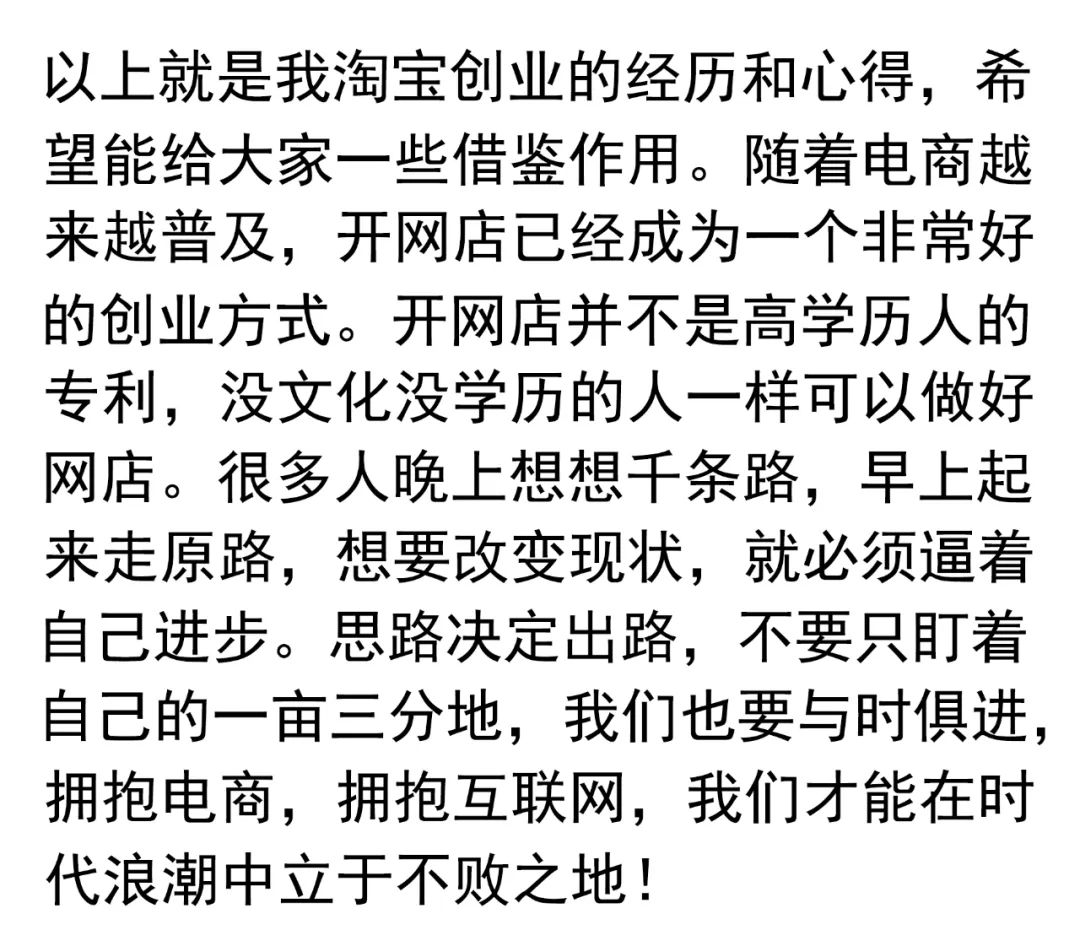 以上就是我淘宝创业的经历和心得，希望能给大家一些借鉴作用。随着电商越来越普及，开网店已经成为一个非常好的创业方式。开网店并不是高学历人的专利，没文化没学历的人一样可以做好网店。很多人晚上想想千条路，早上起来走原路，想要改变现状，就必须逼着自己进步。思路决定出路，不要只盯着自己的一亩三分地，我们也要与时俱进，拥抱电商，拥抱互联网，我们才能在时代浪潮中立于不败之地！